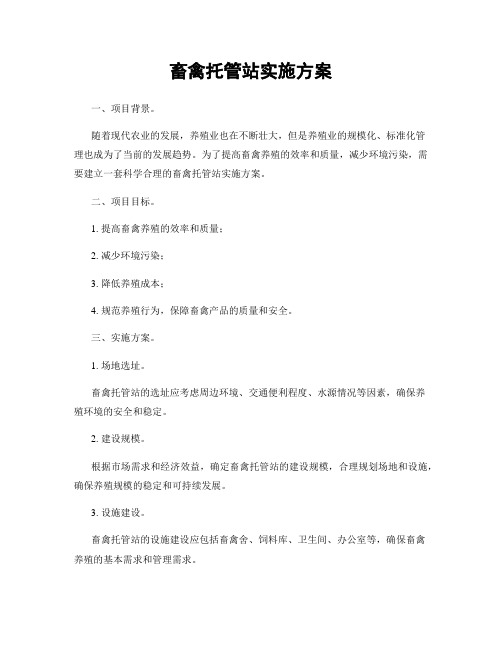 畜禽托管站实施方案

一、项目背景。

随着现代农业的发展，养殖业也在不断壮大，但是养殖业的规模化、标准化管理也成为了当前的发展趋势。为了提高畜禽养殖的效率和质量，减少环境污染，需要建立一套科学合理的畜禽托管站实施方案。

二、项目目标。

1. 提高畜禽养殖的效率和质量；

2. 减少环境污染；

3. 降低养殖成本；

4. 规范养殖行为，保障畜禽产品的质量和安全。

三、实施方案。

1. 场地选址。

畜禽托管站的选址应考虑周边环境、交通便利程度、水源情况等因素，确保养殖环境的安全和稳定。

2. 建设规模。

根据市场需求和经济效益，确定畜禽托管站的建设规模，合理规划场地和设施，确保养殖规模的稳定和可持续发展。

3. 设施建设。

畜禽托管站的设施建设应包括畜禽舍、饲料库、卫生间、办公室等，确保畜禽养殖的基本需求和管理需求。